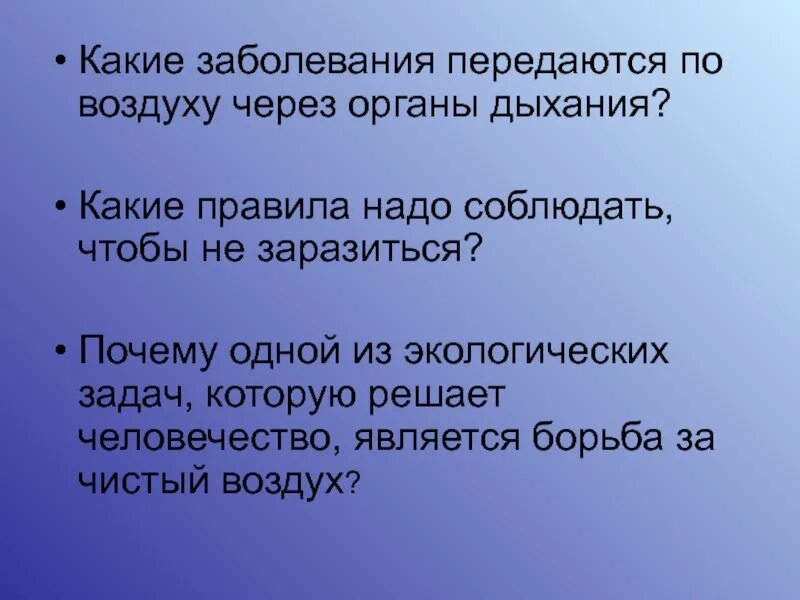 • Какие заболевания передаются по воздуху через органы дыхания?

• Какие правила надо соблюдать, чтобы не заразиться?

• Почему одной из экологических задач, которую решает человечество, является борьба за чистый воздух?